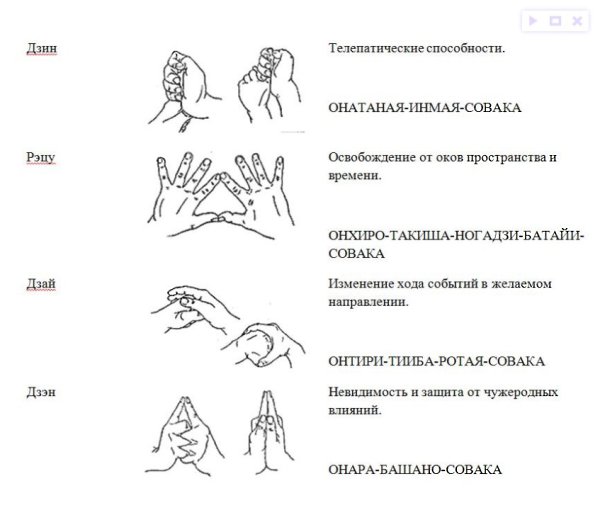 Дзин

Телепатические способности.

ОНАТАНАЯ-ИНМАЯ-СОВАКА

Рэцу

Освобождение от оков пространства и времени.

ОНХИРО-ТАКИША-НОГАДЗИ-БАТАЙИ-СОВАКА

Дзай

Изменение хода событий в желаемом направлении.

ОНТИРИ-ТИИБА-РОТАЯ-СОВАКА

Дзэн

Невидимость и защита от чужеродных влияний.

ОНАРА-БАШАНО-СОВАКА